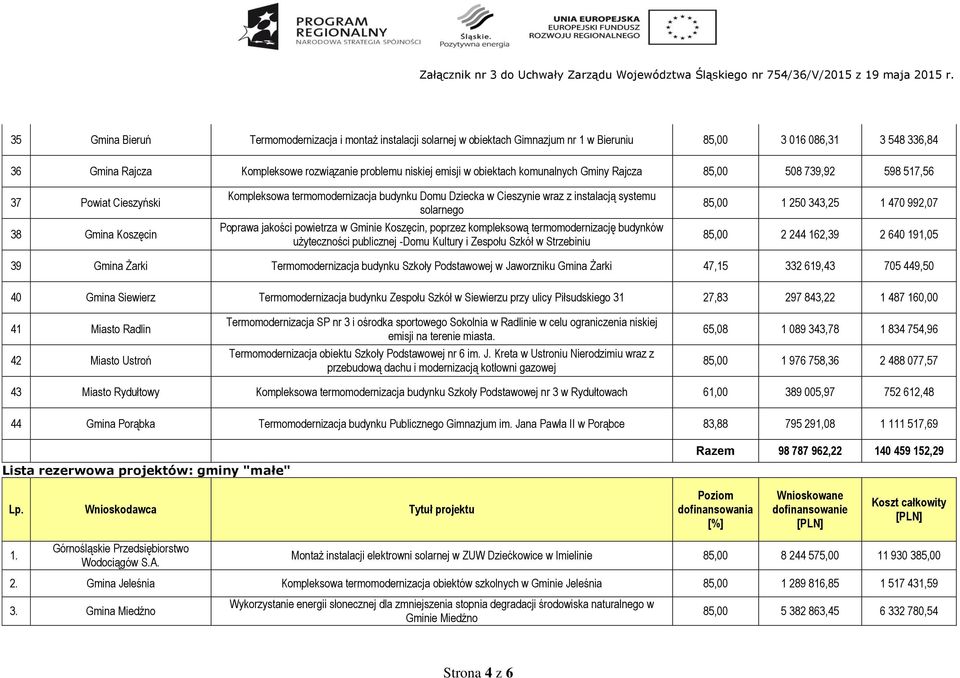 PROGRAM REGIONALNY
NARODOWA STRATEGIA SPÓJNOŚCI

Śląskie. Pozytywna energia

UNIA EUROPEJSKA
EUROPEJSKI FUNDUSZ ROZWOJU REGIONALNEGO

Załącznik nr 3 do Uchwały Zarządu Województwa Śląskiego nr 754/36/V/2015 z 19 maja 2015 r.

| | | | | | |
|---|---|---|---|---|---|
| 35 | Gmina Bieruń | Termomodernizacja i montaż instalacji solarnej w obiektach Gimnazjum nr 1 w Bieruniu | 85,00 | 3 016 086,31 | 3 548 336,84 |
| 36 | Gmina Rajcza | Kompleksowe rozwiązanie problemu niskiej emisji w obiektach komunalnych Gminy Rajcza | 85,00 | 508 739,92 | 598 517,56 |
| 37 | Powiat Cieszyński | Kompleksowa termomodernizacja budynku Domu Dziecka w Cieszynie wraz z instalacją systemu solarnego | 85,00 | 1 250 343,25 | 1 470 992,07 |
| 38 | Gmina Koszęcin | Poprawa jakości powietrza w Gminie Koszęcin, poprzez kompleksową termomodernizację budynków użyteczności publicznej -Domu Kultury i Zespołu Szkół w Strzebiniu | 85,00 | 2 244 162,39 | 2 640 191,05 |
| 39 | Gmina Żarki | Termomodernizacja budynku Szkoły Podstawowej w Jaworzniku Gmina Żarki | 47,15 | 332 619,43 | 705 449,50 |
| 40 | Gmina Siewierz | Termomodernizacja budynku Zespołu Szkół w Siewierzu przy ulicy Piłsudskiego 31 | 27,83 | 297 843,22 | 1 487 160,00 |
| 41 | Miasto Radlin | Termomodernizacja SP nr 3 i ośrodka sportowego Sokolnia w Radlinie w celu ograniczenia niskiej emisji na terenie miasta. | 65,08 | 1 089 343,78 | 1 834 754,96 |
| 42 | Miasto Ustroń | Termomodernizacja obiektu Szkoły Podstawowej nr 6 im. J. Kreta w Ustroniu Nierodzimiu wraz z przebudową dachu i modernizacją kotłowni gazowej | 85,00 | 1 976 758,36 | 2 488 077,57 |
| 43 | Miasto Rydułtowy | Kompleksowa termomodernizacja budynku Szkoły Podstawowej nr 3 w Rydułtowach | 61,00 | 389 005,97 | 752 612,48 |
| 44 | Gmina Porąbka | Termomodernizacja budynku Publicznego Gimnazjum im. Jana Pawła II w Porąbce | 83,88 | 795 291,08 | 1 111 517,69 |
| | | | Razem | 98 787 962,22 | 140 459 152,29 |

Lista rezerwowa projektów: gminy "małe"

| Lp. | Wnioskodawca | Tytuł projektu | Poziom dofinansowania [%] | Wnioskowane dofinansowanie [PLN] | Koszt całkowity [PLN] |
|---|---|---|---|---|---|
| 1. | Górnośląskie Przedsiębiorstwo Wodociągów S.A. | Montaż instalacji elektrowni solarnej w ZUW Dziećkowice w Imielinie | 85,00 | 8 244 575,00 | 11 930 385,00 |
| 2. | Gmina Jeleśnia | Kompleksowa termomodernizacja obiektów szkolnych w Gminie Jeleśnia | 85,00 | 1 289 816,85 | 1 517 431,59 |
| 3. | Gmina Miedźno | Wykorzystanie energii słonecznej dla zmniejszenia stopnia degradacji środowiska naturalnego w Gminie Miedźno | 85,00 | 5 382 863,45 | 6 332 780,54 |

Strona 4 z 6